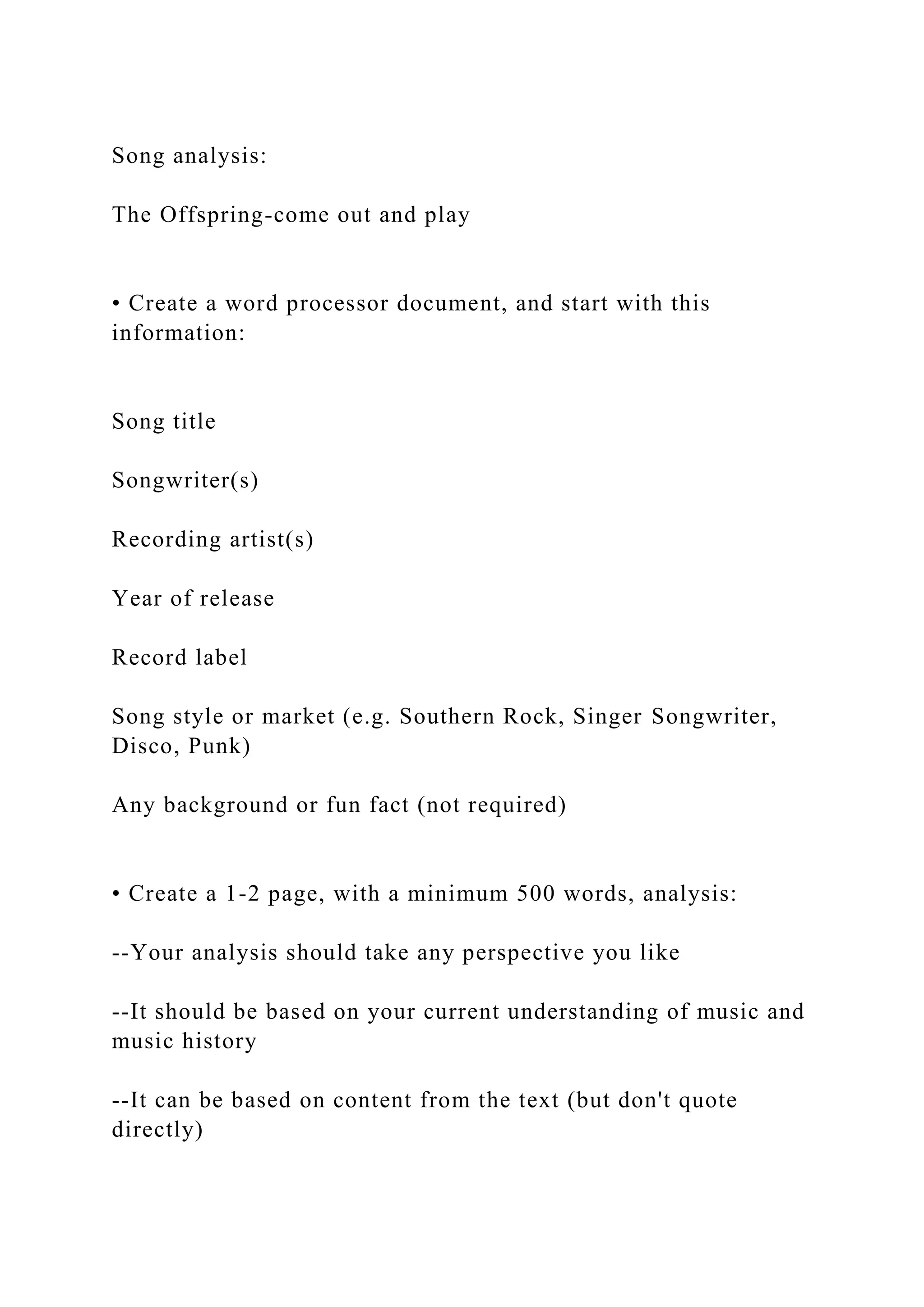 Song analysis:

The Offspring-come out and play

• Create a word processor document, and start with this information:

Song title

Songwriter(s)

Recording artist(s)

Year of release

Record label

Song style or market (e.g. Southern Rock, Singer Songwriter, Disco, Punk)

Any background or fun fact (not required)

• Create a 1-2 page, with a minimum 500 words, analysis:

--Your analysis should take any perspective you like

--It should be based on your current understanding of music and music history

--It can be based on content from the text (but don't quote directly)